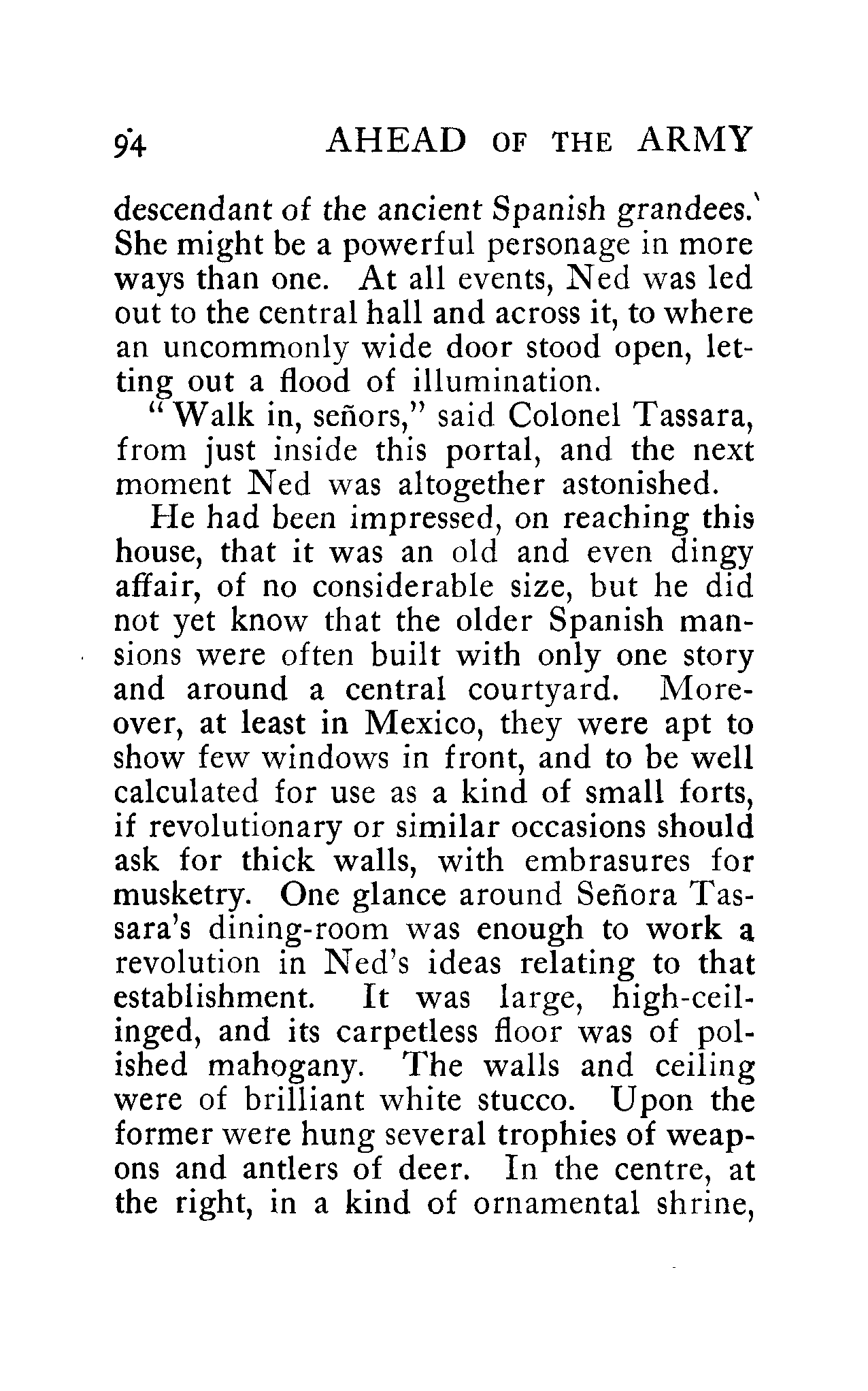 94 AHEAD OF THE ARMY

descendant of the ancient Spanish grandees. She might be a powerful personage in more ways than one. At all events, Ned was led out to the central hall and across it, to where an uncommonly wide door stood open, letting out a flood of illumination.

"Walk in, señors," said Colonel Tassara, from just inside this portal, and the next moment Ned was altogether astonished.

He had been impressed, on reaching this house, that it was an old and even dingy affair, of no considerable size, but he did not yet know that the older Spanish mansions were often built with only one story and around a central courtyard. Moreover, at least in Mexico, they were apt to show few windows in front, and to be well calculated for use as a kind of small forts, if revolutionary or similar occasions should ask for thick walls, with embrasures for musketry. One glance around Señora Tassara's dining-room was enough to work a revolution in Ned's ideas relating to that establishment. It was large, high-ceilinged, and its carpetless floor was of polished mahogany. The walls and ceiling were of brilliant white stucco. Upon the former were hung several trophies of weapons and antlers of deer. In the centre, at the right, in a kind of ornamental shrine,